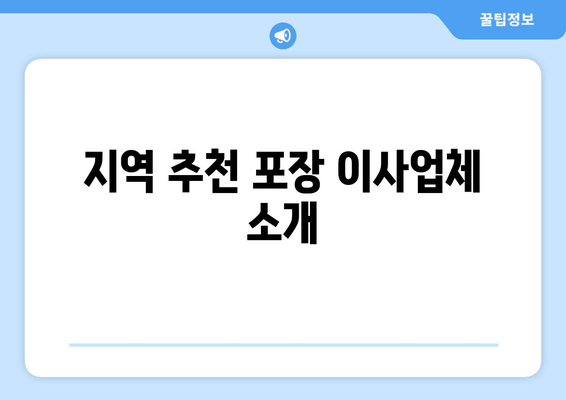 꿀팁정보

지역 추천 포장 이사업체 소개